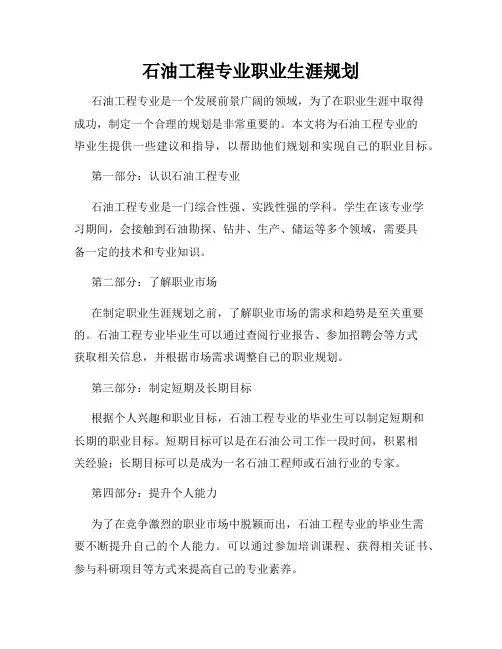 石油工程专业职业生涯规划

石油工程专业是一个发展前景广阔的领域，为了在职业生涯中取得成功，制定一个合理的规划是非常重要的。本文将为石油工程专业的毕业生提供一些建议和指导，以帮助他们规划和实现自己的职业目标。

第一部分：认识石油工程专业

石油工程专业是一门综合性强、实践性强的学科。学生在该专业学习期间，会接触到石油勘探、钻井、生产、储运等多个领域，需要具备一定的技术和专业知识。

第二部分：了解职业市场

在制定职业生涯规划之前，了解职业市场的需求和趋势是至关重要的。石油工程专业毕业生可以通过查阅行业报告、参加招聘会等方式获取相关信息，并根据市场需求调整自己的职业规划。

第三部分：制定短期及长期目标

根据个人兴趣和职业目标，石油工程专业的毕业生可以制定短期和长期的职业目标。短期目标可以是在石油公司工作一段时间，积累相关经验；长期目标可以是成为一名石油工程师或石油行业的专家。

第四部分：提升个人能力

为了在竞争激烈的职业市场中脱颖而出，石油工程专业的毕业生需要不断提升自己的个人能力。可以通过参加培训课程、获得相关证书、参与科研项目等方式来提高自己的专业素养。